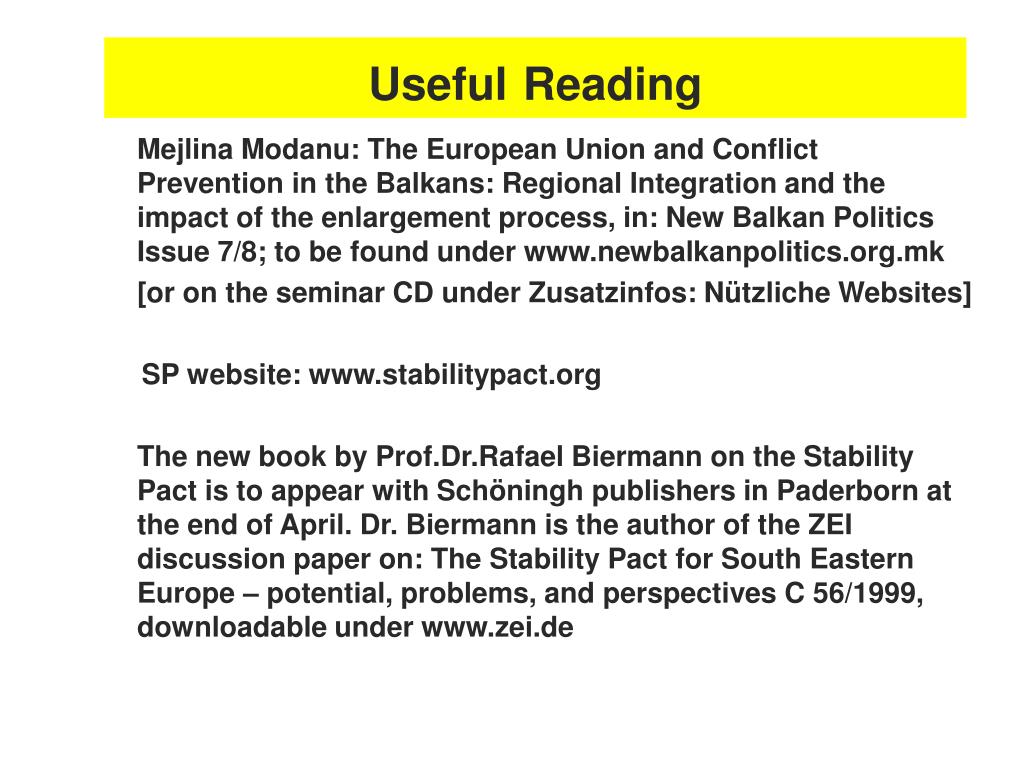 Useful Reading

Mejlina Modanu: The European Union and Conflict Prevention in the Balkans: Regional Integration and the impact of the enlargement process, in: New Balkan Politics Issue 7/8; to be found under www.newbalkanpolitics.org.mk

[or on the seminar CD under Zusatzinfos: Nützliche Websites]

SP website: www.stabilitypact.org

The new book by Prof.Dr.Rafael Biermann on the Stability Pact is to appear with Schöningh publishers in Paderborn at the end of April. Dr. Biermann is the author of the ZEI discussion paper on: The Stability Pact for South Eastern Europe – potential, problems, and perspectives C 56/1999, downloadable under www.zei.de